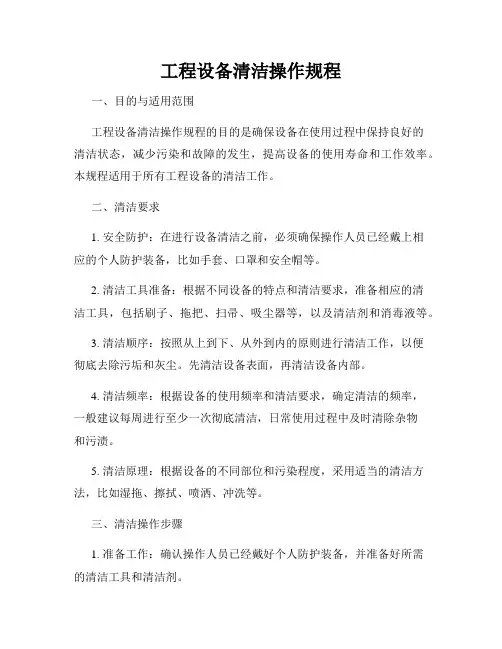 工程设备清洁操作规程

一、目的与适用范围

工程设备清洁操作规程的目的是确保设备在使用过程中保持良好的清洁状态，减少污染和故障的发生，提高设备的使用寿命和工作效率。本规程适用于所有工程设备的清洁工作。

二、清洁要求

1. 安全防护：在进行设备清洁之前，必须确保操作人员已经戴上相应的个人防护装备，比如手套、口罩和安全帽等。

2. 清洁工具准备：根据不同设备的特点和清洁要求，准备相应的清洁工具，包括刷子、拖把、扫帚、吸尘器等，以及清洁剂和消毒液等。

3. 清洁顺序：按照从上到下、从外到内的原则进行清洁工作，以便彻底去除污垢和灰尘。先清洁设备表面，再清洁设备内部。

4. 清洁频率：根据设备的使用频率和清洁要求，确定清洁的频率，一般建议每周进行至少一次彻底清洁，日常使用过程中及时清除杂物和污渍。

5. 清洁原理：根据设备的不同部位和污染程度，采用适当的清洁方法，比如湿拖、擦拭、喷洒、冲洗等。

三、清洁操作步骤

1. 准备工作：确认操作人员已经戴好个人防护装备，并准备好所需的清洁工具和清洁剂。